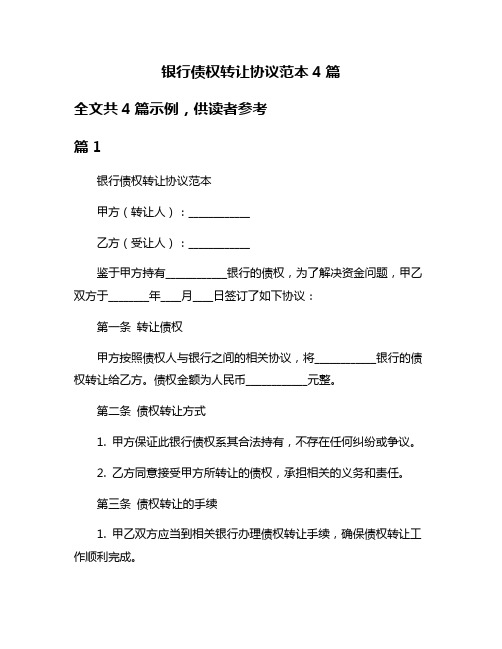 银行债权转让协议范本 4 篇

全文共 4 篇示例，供读者参考

篇 1

银行债权转让协议范本

甲方（转让人）：__________

乙方（受让人）：__________

鉴于甲方持有__________银行的债权，为了解决资金问题，甲乙双方于______年___月___日签订了如下协议：

第一条 转让债权

甲方按照债权人与银行之间的相关协议，将__________银行的债权转让给乙方。债权金额为人民币__________元整。

第二条 债权转让方式

1. 甲方保证此银行债权系其合法持有，不存在任何纠纷或争议。

2. 乙方同意接受甲方所转让的债权，承担相关的义务和责任。

第三条 债权转让的手续

1. 甲乙双方应当到相关银行办理债权转让手续，确保债权转让工作顺利完成。